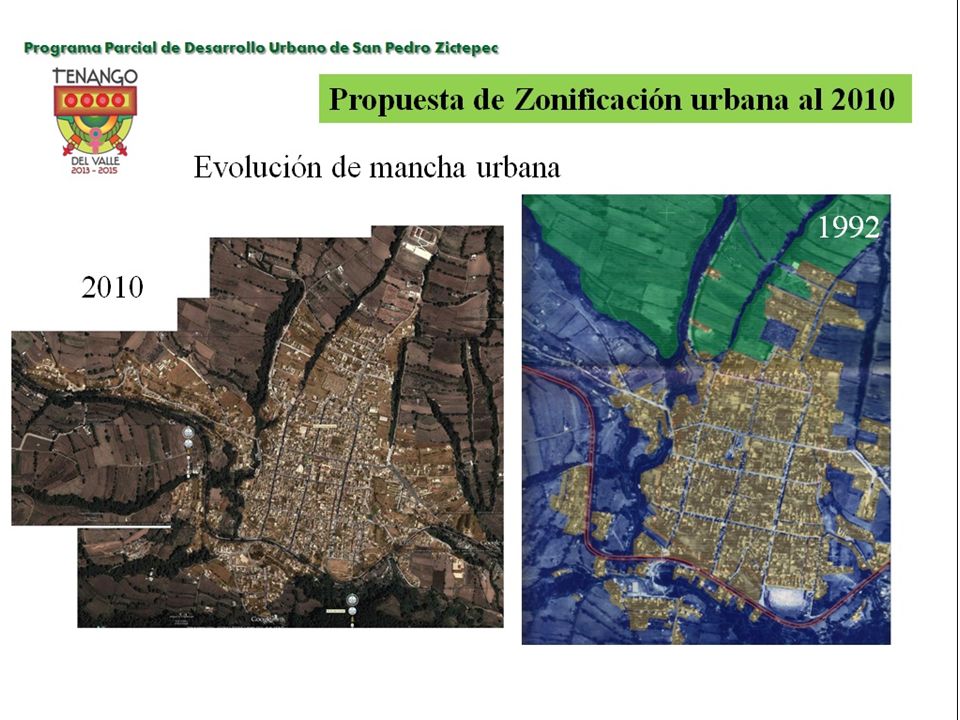 Programa Parcial de Desarrollo Urbano de San Pedro Zictepec

TENANGO
DEL VALLE
2013 - 2015

Propuesta de Zonificación urbana al 2010

Evolución de mancha urbana

2010

1992

Google